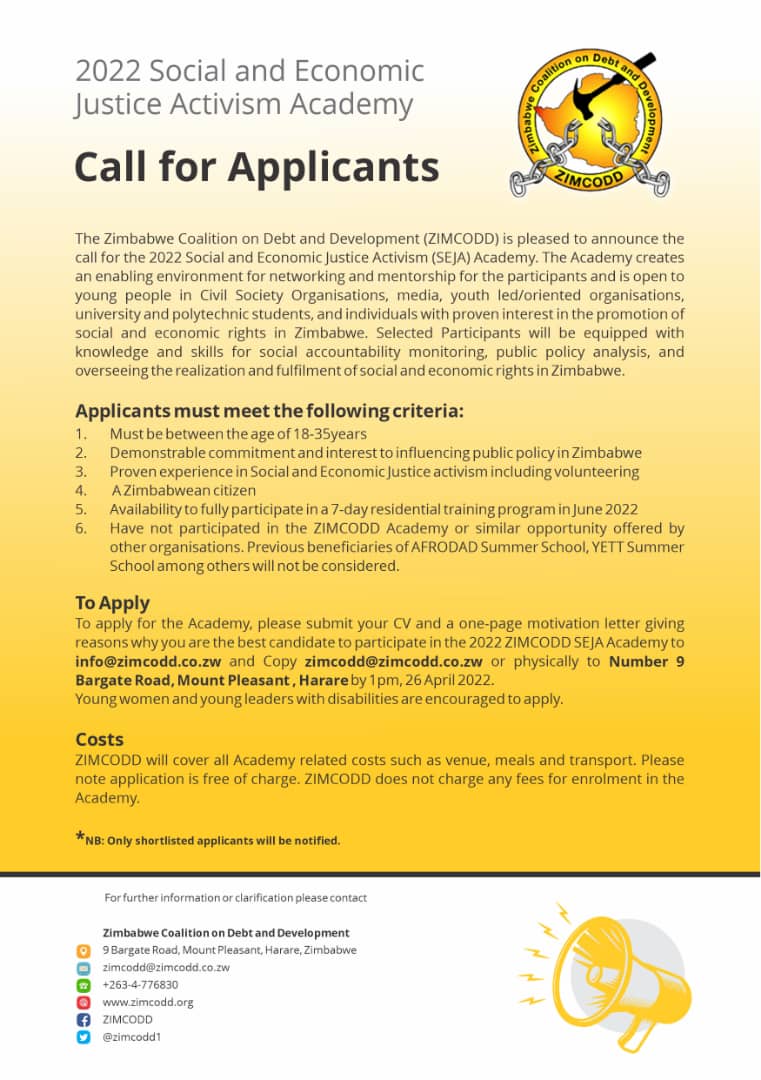 2022 Social and Economic Justice Activism Academy

Call for Applicants

Zimbabwe Coalition on Debt and Development

ZIMCODD

The Zimbabwe Coalition on Debt and Development (ZIMCODD) is pleased to announce the call for the 2022 Social and Economic Justice Activism (SEJA) Academy. The Academy creates an enabling environment for networking and mentorship for the participants and is open to young people in Civil Society Organisations, media, youth led/oriented organisations, university and polytechnic students, and individuals with proven interest in the promotion of social and economic rights in Zimbabwe. Selected Participants will be equipped with knowledge and skills for social accountability monitoring, public policy analysis, and overseeing the realization and fulfilment of social and economic rights in Zimbabwe.

Applicants must meet the following criteria:
1. Must be between the age of 18-35years
2. Demonstrable commitment and interest to influencing public policy in Zimbabwe
3. Proven experience in Social and Economic Justice activism including volunteering
4. A Zimbabwean citizen
5. Availability to fully participate in a 7-day residential training program in June 2022
6. Have not participated in the ZIMCODD Academy or similar opportunity offered by other organisations. Previous beneficiaries of AFRODAD Summer School, YETT Summer School among others will not be considered.

To Apply
To apply for the Academy, please submit your CV and a one-page motivation letter giving reasons why you are the best candidate to participate in the 2022 ZIMCODD SEJA Academy to info@zimcodd.co.zw and Copy zimcodd@zimcodd.co.zw or physically to Number 9 Bargate Road, Mount Pleasant , Harare by 1pm, 26 April 2022.
Young women and young leaders with disabilities are encouraged to apply.

Costs
ZIMCODD will cover all Academy related costs such as venue, meals and transport. Please note application is free of charge. ZIMCODD does not charge any fees for enrolment in the Academy.

*NB: Only shortlisted applicants will be notified.

For further information or clarification please contact

Zimbabwe Coalition on Debt and Development
9 Bargate Road, Mount Pleasant, Harare, Zimbabwe
zimcodd@zimcodd.co.zw
+263-4-776830
www.zimcodd.org
ZIMCODD
@zimcodd1